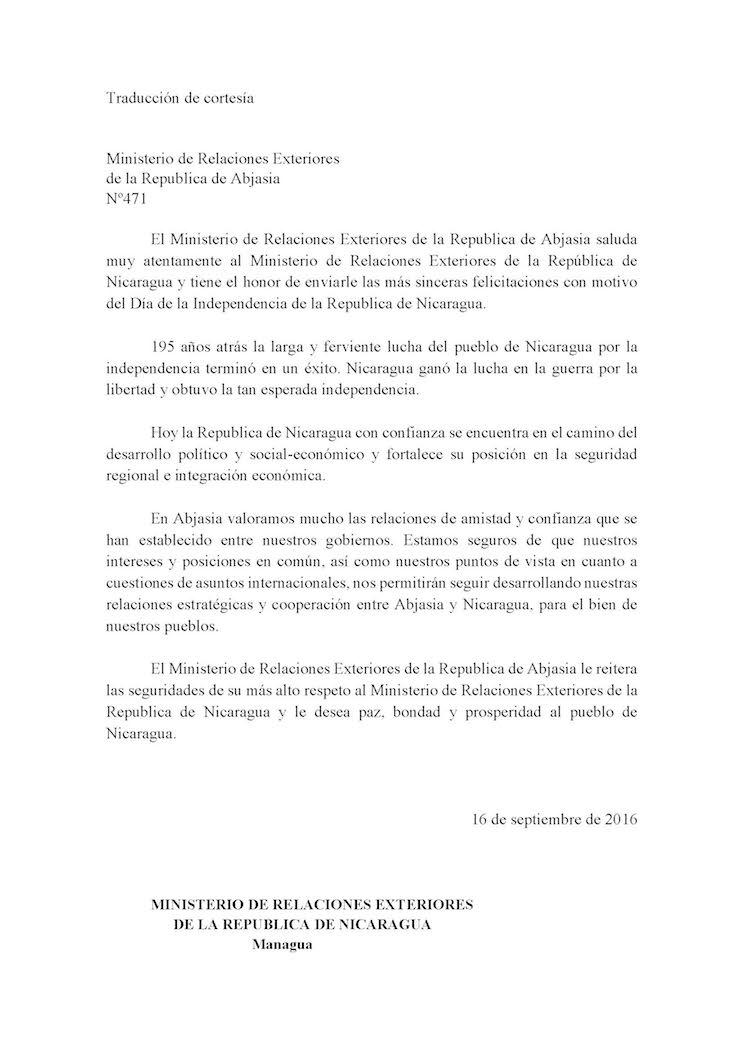 Traducción de cortesía

Ministerio de Relaciones Exteriores
de la Republica de Abjasia
Nº471

El Ministerio de Relaciones Exteriores de la Republica de Abjasia saluda muy atentamente al Ministerio de Relaciones Exteriores de la República de Nicaragua y tiene el honor de enviarle las más sinceras felicitaciones con motivo del Día de la Independencia de la Republica de Nicaragua.

195 años atrás la larga y ferviente lucha del pueblo de Nicaragua por la independencia terminó en un éxito. Nicaragua ganó la lucha en la guerra por la libertad y obtuvo la tan esperada independencia.

Hoy la Republica de Nicaragua con confianza se encuentra en el camino del desarrollo político y social-económico y fortalece su posición en la seguridad regional e integración económica.

En Abjasia valoramos mucho las relaciones de amistad y confianza que se han establecido entre nuestros gobiernos. Estamos seguros de que nuestros intereses y posiciones en común, así como nuestros puntos de vista en cuanto a cuestiones de asuntos internacionales, nos permitirán seguir desarrollando nuestras relaciones estratégicas y cooperación entre Abjasia y Nicaragua, para el bien de nuestros pueblos.

El Ministerio de Relaciones Exteriores de la Republica de Abjasia le reitera las seguridades de su más alto respeto al Ministerio de Relaciones Exteriores de la Republica de Nicaragua y le desea paz, bondad y prosperidad al pueblo de Nicaragua.

16 de septiembre de 2016

MINISTERIO DE RELACIONES EXTERIORES
DE LA REPUBLICA DE NICARAGUA
Managua